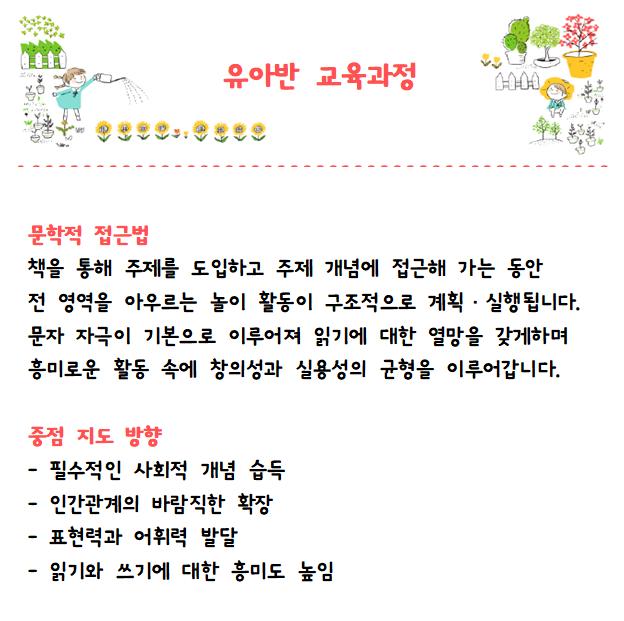 유아반 교육과정

문학적 접근법
책을 통해 주제를 도입하고 주제 개념에 접근해 가는 동안 전 영역을 아우르는 놀이 활동이 구조적으로 계획 · 실행됩니다. 문자 자극이 기본으로 이루어져 읽기에 대한 열망을 갖게하며 흥미로운 활동 속에 창의성과 실용성의 균형을 이루어갑니다.

중점 지도 방향
- 필수적인 사회적 개념 습득
- 인간관계의 바람직한 확장
- 표현력과 어휘력 발달
- 읽기와 쓰기에 대한 흥미도 높임